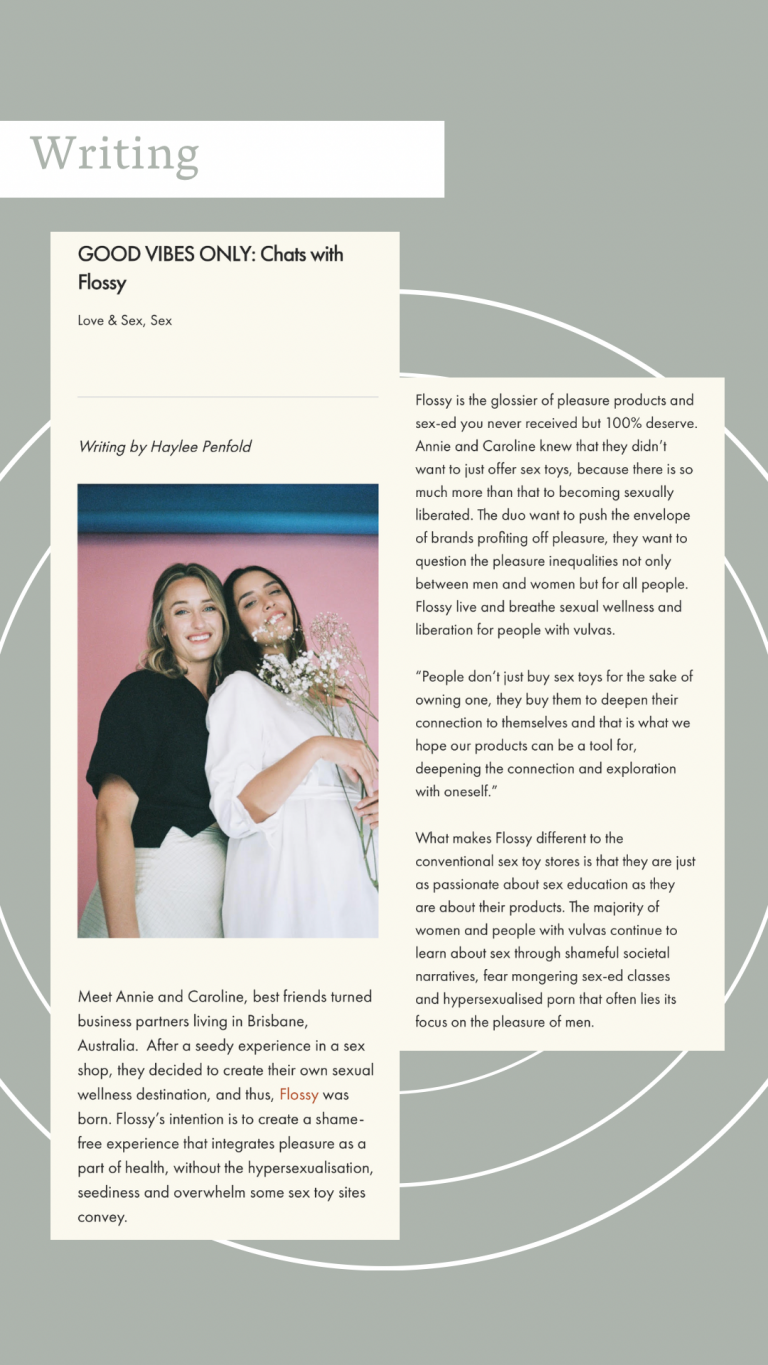 Writing

GOOD VIBES ONLY: Chats with Flossy

Love & Sex, Sex

Writing by Haylee Penfold

Meet Annie and Caroline, best friends turned business partners living in Brisbane, Australia.  After a seedy experience in a sex shop, they decided to create their own sexual wellness destination, and thus, Flossy was born. Flossy's intention is to create a shame-free experience that integrates pleasure as a part of health, without the hypersexualisation, seediness and overwhelm some sex toy sites convey.

Flossy is the glossier of pleasure products and sex-ed you never received but 100% deserve. Annie and Caroline knew that they didn't want to just offer sex toys, because there is so much more than that to becoming sexually liberated. The duo want to push the envelope of brands profiting off pleasure, they want to question the pleasure inequalities not only between men and women but for all people. Flossy live and breathe sexual wellness and liberation for people with vulvas.

"People don't just buy sex toys for the sake of owning one, they buy them to deepen their connection to themselves and that is what we hope our products can be a tool for, deepening the connection and exploration with oneself."

What makes Flossy different to the conventional sex toy stores is that they are just as passionate about sex education as they are about their products. The majority of women and people with vulvas continue to learn about sex through shameful societal narratives, fear mongering sex-ed classes and hypersexualised porn that often lies its focus on the pleasure of men.